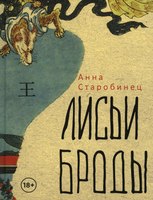 王

Анна Старобинец

ЛИСЬИ БРОДЫ

18+